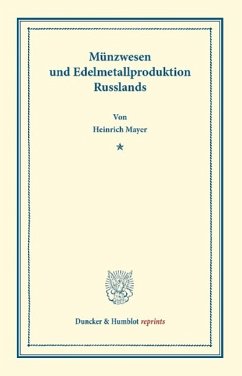 Münzwesen und Edelmetallproduktion Russlands

Von
Heinrich Mayer

*

Duncker & Humblot reprints